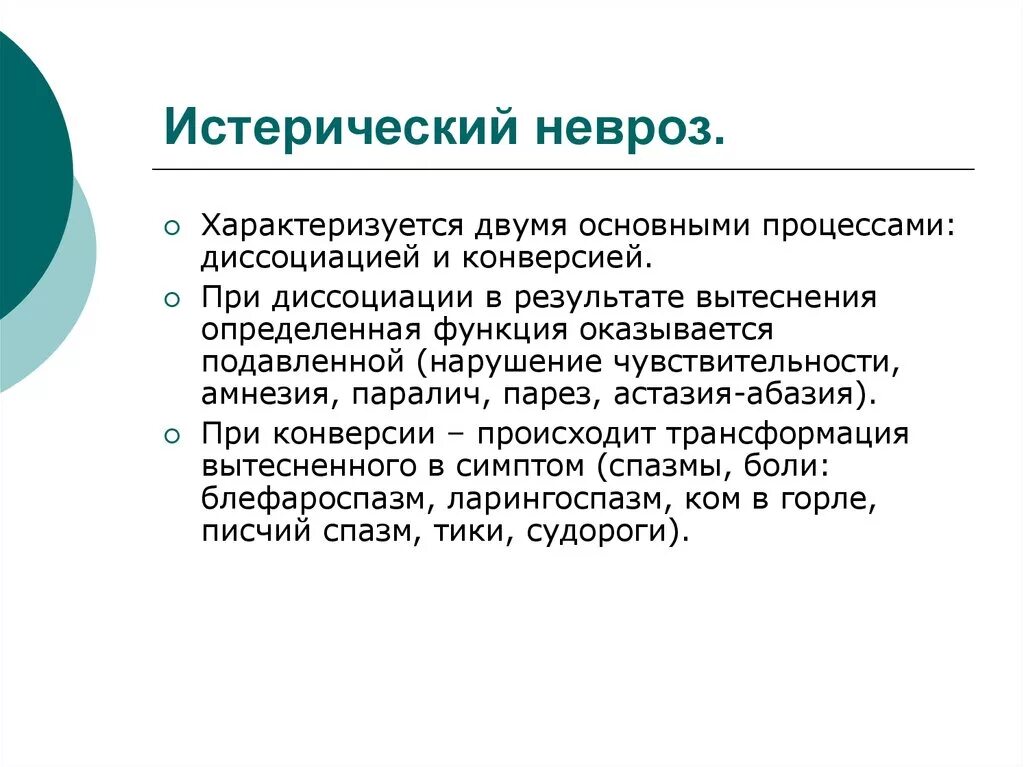 Истерический невроз.

Характеризуется двумя основными процессами: диссоциацией и конверсией.

При диссоциации в результате вытеснения определенная функция оказывается подавленной (нарушение чувствительности, амнезия, паралич, парез, астазия-абазия).

При конверсии – происходит трансформация вытесненного в симптом (спазмы, боли: блефароспазм, ларингоспазм, ком в горле, писчий спазм, тики, судороги).